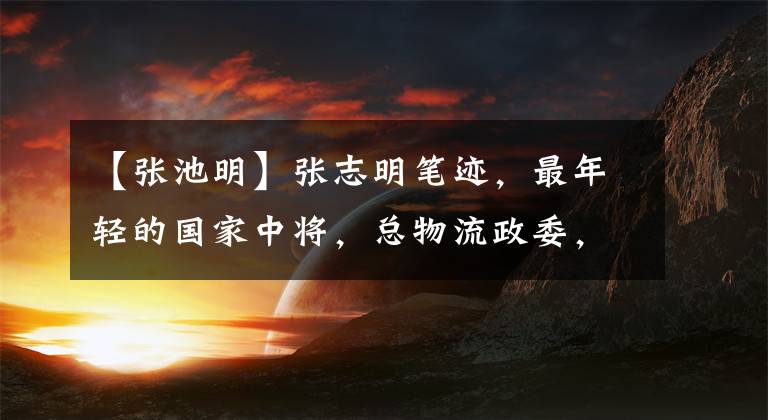 【张池明】张志明笔迹，最年轻的国家中将，总物流政委，